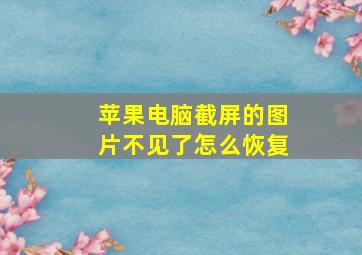 苹果电脑截屏的图片不见了怎么恢复